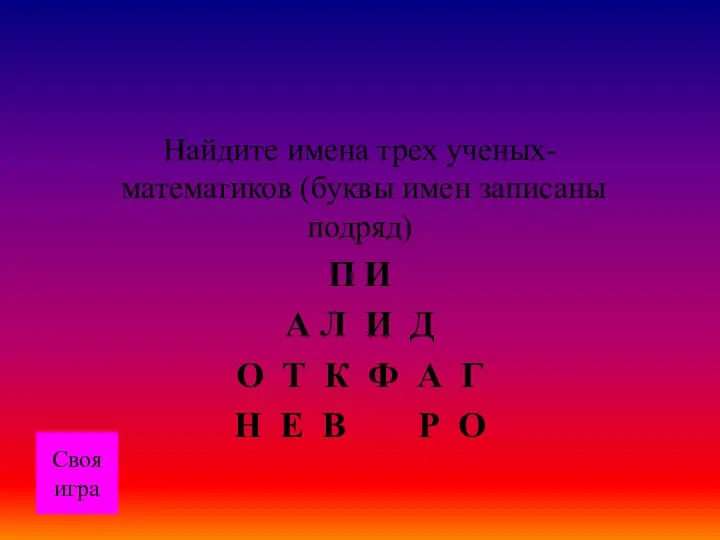 Найдите имена трех ученых-математиков (буквы имен записаны подряд)

П И

А Л И Д

О Т К Ф А Г

Н Е В Р О

Своя игра